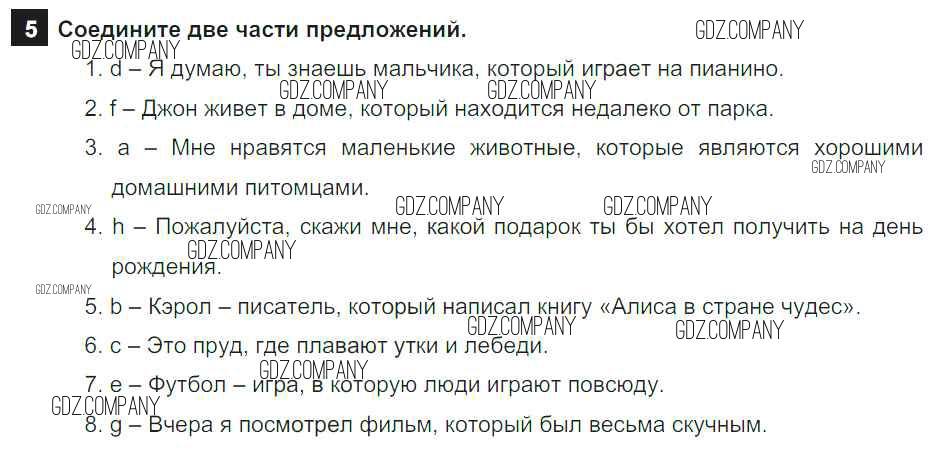 5 Соедините две части предложений.

1. d – Я думаю, ты знаешь мальчика, который играет на пианино.

2. f – Джон живет в доме, который находится недалеко от парка.

3. a – Мне нравятся маленькие животные, которые являются хорошими домашними питомцами.

4. h – Пожалуйста, скажи мне, какой подарок ты бы хотел получить на день рождения.

5. b – Кэрол – писатель, который написал книгу «Алиса в стране чудес».

6. c – Это пруд, где плавают утки и лебеди.

7. e – Футбол – игра, в которую люди играют повсюду.

8. g – Вчера я посмотрел фильм, который был весьма скучным.

GDZ.COMPANY